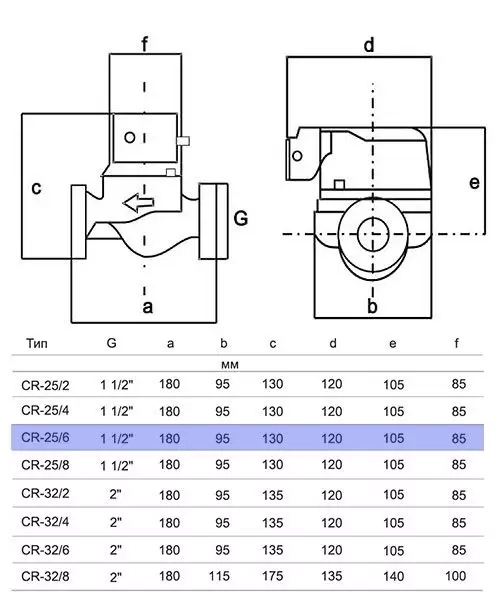 f

c

G

a

d

e

b

| Тип | G | a | b | c | d | e | f |
|---|---|---|---|---|---|---|---|
| | | | мм | | | | |
| CR-25/2 | 1 1/2" | 180 | 95 | 130 | 120 | 105 | 85 |
| CR-25/4 | 1 1/2" | 180 | 95 | 130 | 120 | 105 | 85 |
| CR-25/6 | 1 1/2" | 180 | 95 | 130 | 120 | 105 | 85 |
| CR-25/8 | 1 1/2" | 180 | 95 | 130 | 120 | 105 | 85 |
| CR-32/2 | 2" | 180 | 95 | 135 | 120 | 105 | 85 |
| CR-32/4 | 2" | 180 | 95 | 135 | 120 | 105 | 85 |
| CR-32/6 | 2" | 180 | 95 | 135 | 120 | 105 | 85 |
| CR-32/8 | 2" | 180 | 115 | 175 | 135 | 140 | 100 |